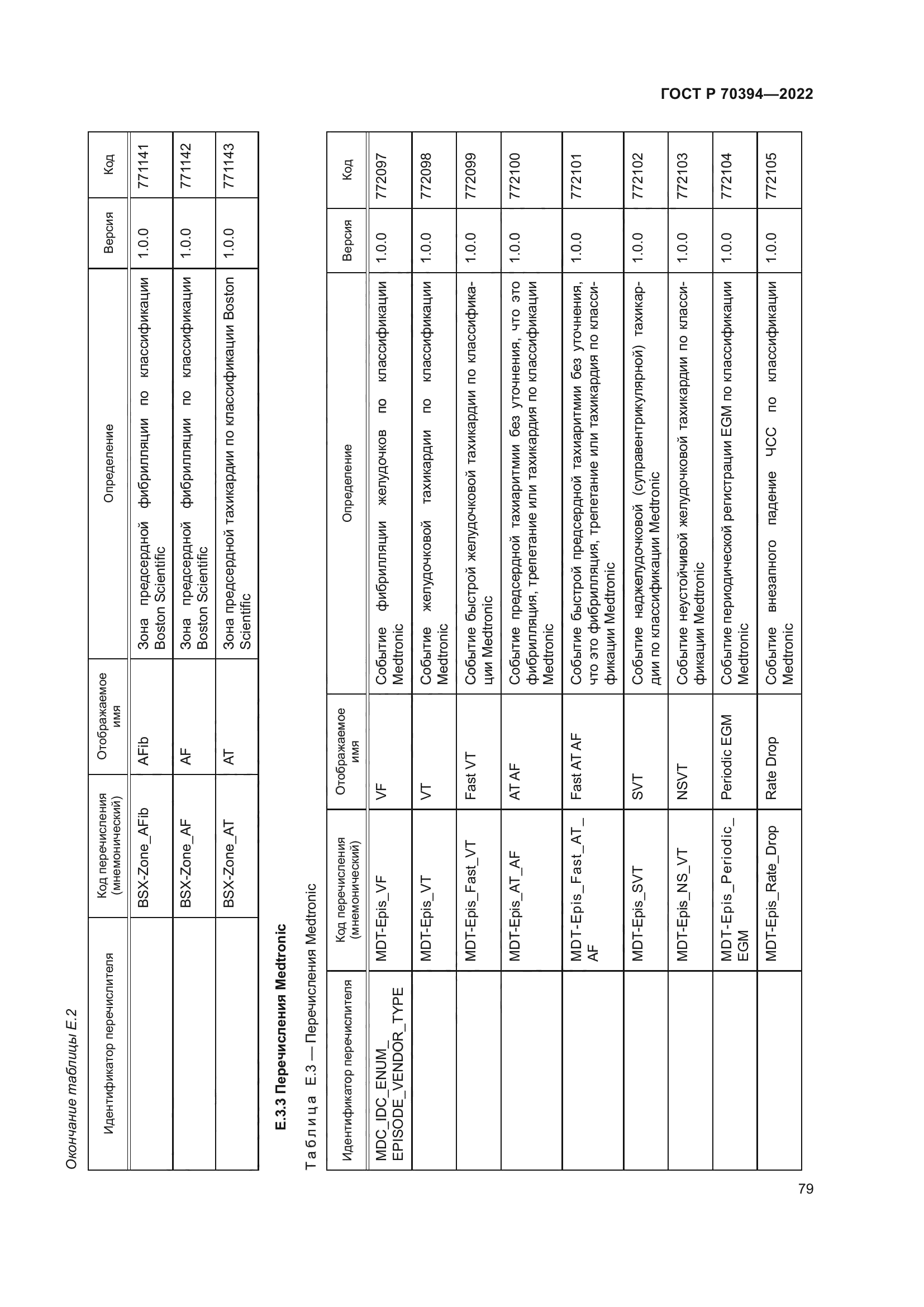 ГОСТ Р 70394—2022

Окончание таблицы Е.2

| Идентификатор перечислителя | Код перечисления (мнемонический) | Отображаемое имя | Определение | Версия | Код |
|---|---|---|---|---|---|
| | BSX-Zone_AFib | AFib | Зона предсердной фибрилляции по классификации Boston Scientific | 1.0.0 | 771141 |
| | BSX-Zone_AF | AF | Зона предсердной фибрилляции по классификации Boston Scientific | 1.0.0 | 771142 |
| | BSX-Zone_AT | AT | Зона предсердной тахикардии по классификации Boston Scientific | 1.0.0 | 771143 |

Е.3.3 Перечисления Medtronic

Таблица Е.3 — Перечисления Medtronic

| Идентификатор перечислителя | Код перечисления (мнемонический) | Отображаемое имя | Определение | Версия | Код |
|---|---|---|---|---|---|
| MDC_IDC_ENUM_EPISODE_VENDOR_TYPE | MDT-Epis_VF | VF | Событие фибрилляции желудочков по классификации Medtronic | 1.0.0 | 772097 |
| | MDT-Epis_VT | VT | Событие желудочковой тахикардии по классификации Medtronic | 1.0.0 | 772098 |
| | MDT-Epis_Fast_VT | Fast VT | Событие быстрой желудочковой тахикардии по классификации Medtronic | 1.0.0 | 772099 |
| | MDT-Epis_AT_AF | AT AF | Событие предсердной тахиаритмии без уточнения, что это фибрилляция, трепетание или тахикардия по классификации Medtronic | 1.0.0 | 772100 |
| | MDT-Epis_Fast_AT_AF | Fast AT AF | Событие быстрой предсердной тахиаритмии без уточнения, что это фибрилляция, трепетание или тахикардия по классификации Medtronic | 1.0.0 | 772101 |
| | MDT-Epis_SVT | SVT | Событие наджелудочковой (суправентрикулярной) тахикардии по классификации Medtronic | 1.0.0 | 772102 |
| | MDT-Epis_NS_VT | NSVT | Событие неустойчивой желудочковой тахикардии по классификации Medtronic | 1.0.0 | 772103 |
| | MDT-Epis_Periodic_EGM | Periodic EGM | Событие периодической регистрации EGM по классификации Medtronic | 1.0.0 | 772104 |
| | MDT-Epis_Rate_Drop | Rate Drop | Событие внезапного падение ЧСС по классификации Medtronic | 1.0.0 | 772105 |

79